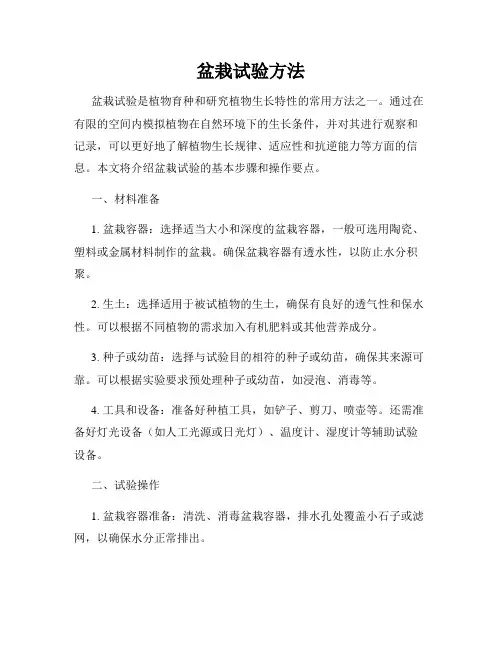 盆栽试验方法

盆栽试验是植物育种和研究植物生长特性的常用方法之一。通过在有限的空间内模拟植物在自然环境下的生长条件，并对其进行观察和记录，可以更好地了解植物生长规律、适应性和抗逆能力等方面的信息。本文将介绍盆栽试验的基本步骤和操作要点。

一、材料准备

1. 盆栽容器：选择适当大小和深度的盆栽容器，一般可选用陶瓷、塑料或金属材料制作的盆栽。确保盆栽容器有透水性，以防止水分积聚。

2. 生土：选择适用于被试植物的生土，确保有良好的透气性和保水性。可以根据不同植物的需求加入有机肥料或其他营养成分。

3. 种子或幼苗：选择与试验目的相符的种子或幼苗，确保其来源可靠。可以根据实验要求预处理种子或幼苗，如浸泡、消毒等。

4. 工具和设备：准备好种植工具，如铲子、剪刀、喷壶等。还需准备好灯光设备（如人工光源或日光灯）、温度计、湿度计等辅助试验设备。

二、试验操作

1. 盆栽容器准备：清洗、消毒盆栽容器，排水孔处覆盖小石子或滤网，以确保水分正常排出。